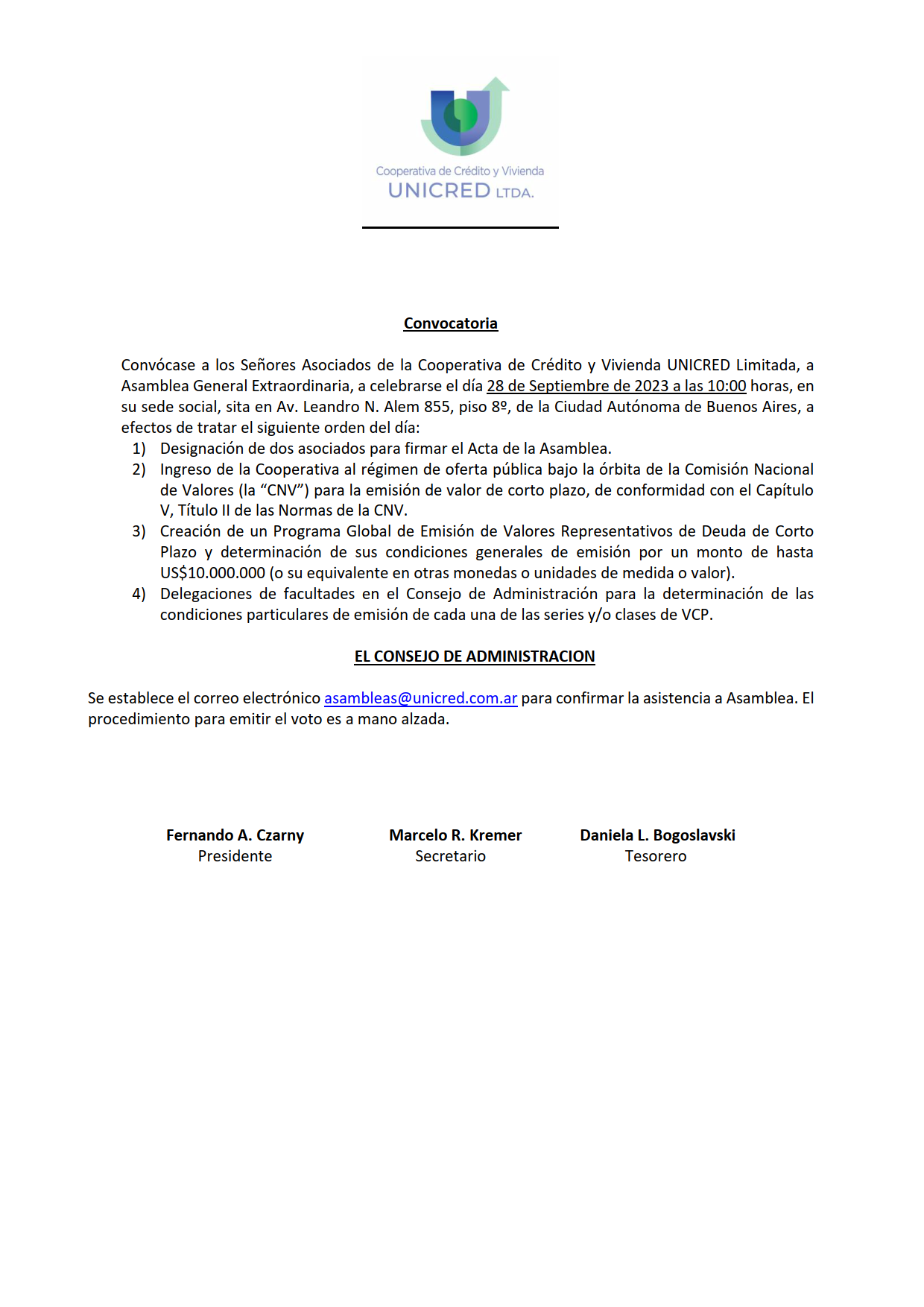 Cooperativa de Crédito y Vivienda
UNICRED LTDA.

Convocatoria

Convócase a los Señores Asociados de la Cooperativa de Crédito y Vivienda UNICRED Limitada, a Asamblea General Extraordinaria, a celebrarse el día 28 de Septiembre de 2023 a las 10:00 horas, en su sede social, sita en Av. Leandro N. Alem 855, piso 8º, de la Ciudad Autónoma de Buenos Aires, a efectos de tratar el siguiente orden del día:
1) Designación de dos asociados para firmar el Acta de la Asamblea.
2) Ingreso de la Cooperativa al régimen de oferta pública bajo la órbita de la Comisión Nacional de Valores (la “CNV”) para la emisión de valor de corto plazo, de conformidad con el Capítulo V, Título II de las Normas de la CNV.
3) Creación de un Programa Global de Emisión de Valores Representativos de Deuda de Corto Plazo y determinación de sus condiciones generales de emisión por un monto de hasta US$10.000.000 (o su equivalente en otras monedas o unidades de medida o valor).
4) Delegaciones de facultades en el Consejo de Administración para la determinación de las condiciones particulares de emisión de cada una de las series y/o clases de VCP.

EL CONSEJO DE ADMINISTRACION

Se establece el correo electrónico asambleas@unicred.com.ar para confirmar la asistencia a Asamblea. El procedimiento para emitir el voto es a mano alzada.

Fernando A. Czarny
Presidente

Marcelo R. Kremer
Secretario

Daniela L. Bogoslavski
Tesorero